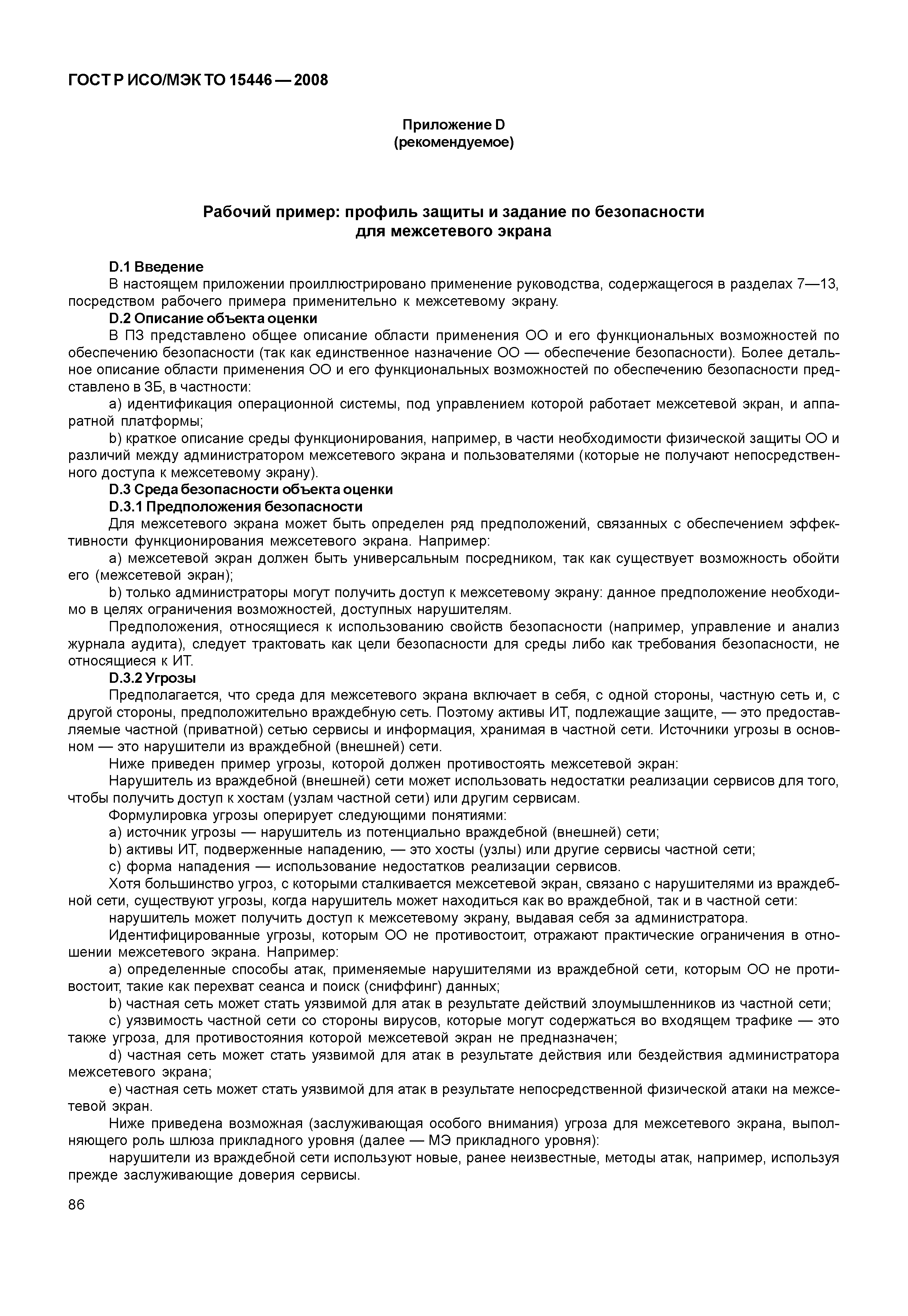 ГОСТ Р ИСО/МЭК ТО 15446 — 2008

Приложение D
(рекомендуемое)

Рабочий пример: профиль защиты и задание по безопасности
для межсетевого экрана

D.1 Введение

В настоящем приложении проиллюстрировано применение руководства, содержащегося в разделах 7—13, посредством рабочего примера применительно к межсетевому экрану.

D.2 Описание объекта оценки

В ПЗ представлено общее описание области применения ОО и его функциональных возможностей по обеспечению безопасности (так как единственное назначение ОО — обеспечение безопасности). Более детальное описание области применения ОО и его функциональных возможностей по обеспечению безопасности представлено в ЗБ, в частности:

a) идентификация операционной системы, под управлением которой работает межсетевой экран, и аппаратной платформы;

b) краткое описание среды функционирования, например, в части необходимости физической защиты ОО и различий между администратором межсетевого экрана и пользователями (которые не получают непосредственного доступа к межсетевому экрану).

D.3 Среда безопасности объекта оценки

D.3.1 Предположения безопасности

Для межсетевого экрана может быть определен ряд предположений, связанных с обеспечением эффективности функционирования межсетевого экрана. Например:

a) межсетевой экран должен быть универсальным посредником, так как существует возможность обойти его (межсетевой экран);

b) только администраторы могут получить доступ к межсетевому экрану: данное предположение необходимо в целях ограничения возможностей, доступных нарушителям.

Предположения, относящиеся к использованию свойств безопасности (например, управление и анализ журнала аудита), следует трактовать как цели безопасности для среды либо как требования безопасности, не относящиеся к ИТ.

D.3.2 Угрозы

Предполагается, что среда для межсетевого экрана включает в себя, с одной стороны, частную сеть и, с другой стороны, предположительно враждебную сеть. Поэтому активы ИТ, подлежащие защите, — это предоставляемые частной (приватной) сетью сервисы и информация, хранимая в частной сети. Источники угрозы в основном — это нарушители из враждебной (внешней) сети.

Ниже приведен пример угрозы, которой должен противостоять межсетевой экран:

Нарушитель из враждебной (внешней) сети может использовать недостатки реализации сервисов для того, чтобы получить доступ к хостам (узлам частной сети) или другим сервисам.

Формулировка угрозы оперирует следующими понятиями:

a) источник угрозы — нарушитель из потенциально враждебной (внешней) сети;

b) активы ИТ, подверженные нападению, — это хосты (узлы) или другие сервисы частной сети;

c) форма нападения — использование недостатков реализации сервисов.

Хотя большинство угроз, с которыми сталкивается межсетевой экран, связано с нарушителями из враждебной сети, существуют угрозы, когда нарушитель может находиться как во враждебной, так и в частной сети:

нарушитель может получить доступ к межсетевому экрану, выдавая себя за администратора.

Идентифицированные угрозы, которым ОО не противостоит, отражают практические ограничения в отношении межсетевого экрана. Например:

a) определенные способы атак, применяемые нарушителями из враждебной сети, которым ОО не противостоит, такие как перехват сеанса и поиск (сниффинг) данных;

b) частная сеть может стать уязвимой для атак в результате действий злоумышленников из частной сети;

c) уязвимость частной сети со стороны вирусов, которые могут содержаться во входящем трафике — это также угроза, для противостояния которой межсетевой экран не предназначен;

d) частная сеть может стать уязвимой для атак в результате действия или бездействия администратора межсетевого экрана;

e) частная сеть может стать уязвимой для атак в результате непосредственной физической атаки на межсетевой экран.

Ниже приведена возможная (заслуживающая особого внимания) угроза для межсетевого экрана, выполняющего роль шлюза прикладного уровня (далее — МЭ прикладного уровня):

нарушители из враждебной сети используют новые, ранее неизвестные, методы атак, например, используя прежде заслуживающие доверия сервисы.

86